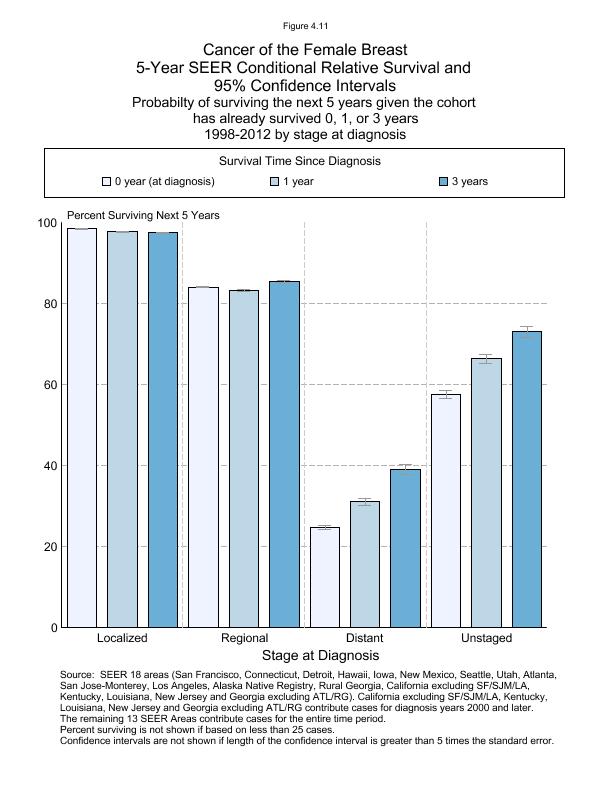 Figure 4.11

Cancer of the Female Breast
5-Year SEER Conditional Relative Survival and
95% Confidence Intervals
Probabilty of surviving the next 5 years given the cohort
has already survived 0, 1, or 3 years
1998-2012 by stage at diagnosis

Survival Time Since Diagnosis
0 year (at diagnosis)
1 year
3 years

Percent Surviving Next 5 Years

100
80
60
40
20
0

Localized
Regional
Distant
Unstaged

Stage at Diagnosis

Source: SEER 18 areas (San Francisco, Connecticut, Detroit, Hawaii, Iowa, New Mexico, Seattle, Utah, Atlanta, San Jose-Monterey, Los Angeles, Alaska Native Registry, Rural Georgia, California excluding SF/SJM/LA, Kentucky, Louisiana, New Jersey and Georgia excluding ATL/RG). California excluding SF/SJM/LA, Kentucky, Louisiana, New Jersey and Georgia excluding ATL/RG contribute cases for diagnosis years 2000 and later. The remaining 13 SEER Areas contribute cases for the entire time period.
Percent surviving is not shown if based on less than 25 cases.
Confidence intervals are not shown if length of the confidence interval is greater than 5 times the standard error.